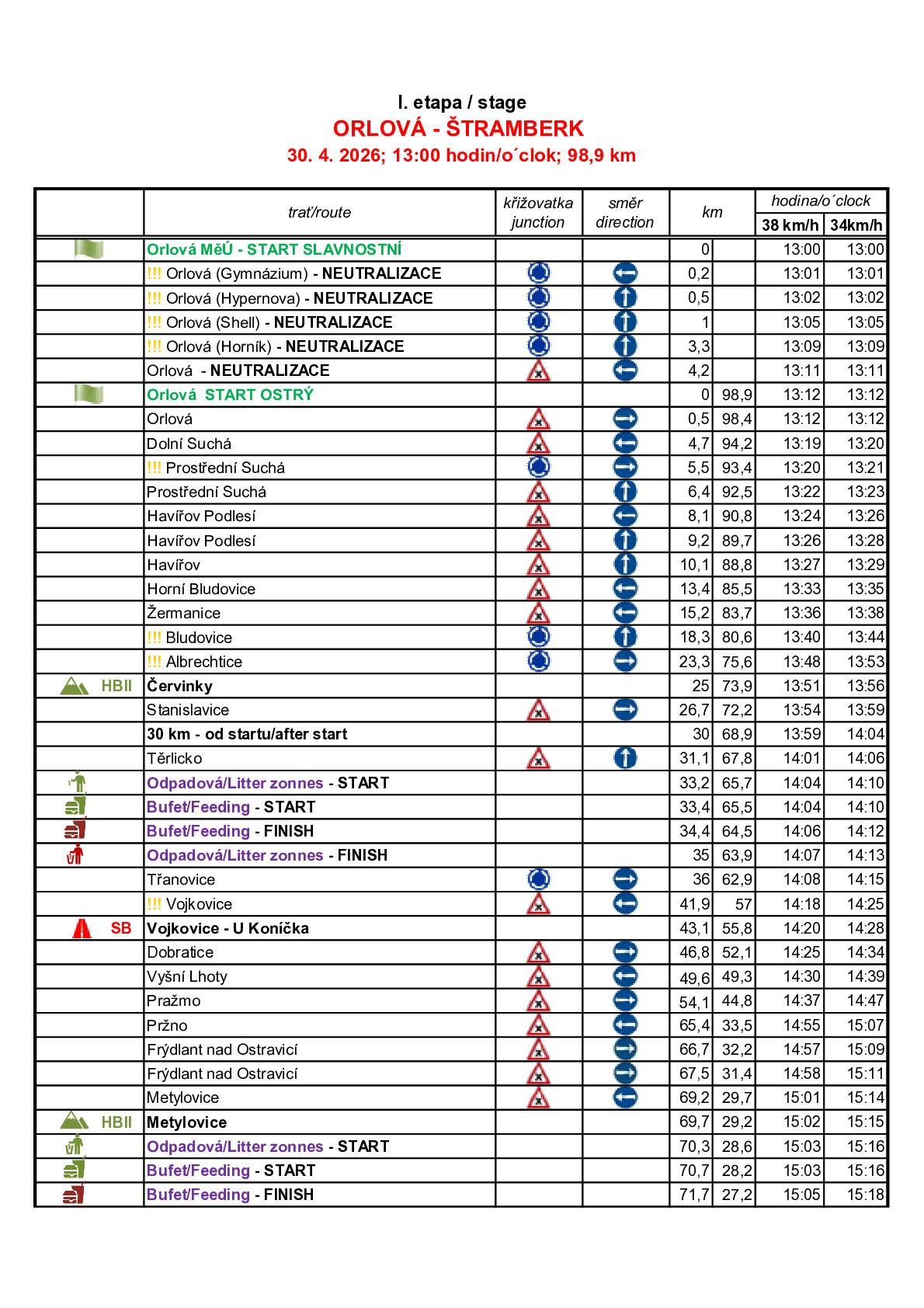 I. etapa / stage

ORLOVÁ - ŠTRAMBERK

30. 4. 2026; 13:00 hodin/o´clok; 98,9 km

|  | trať/route | křižovatka junction | směr direction | km |  | hodina/o´clock |  |
|---|---|---|---|---|---|---|---|
|  |  |  |  |  |  | 38 km/h | 34km/h |
|  | Orlová MěÚ - START SLAVNOSTNÍ |  |  | 0 |  | 13:00 | 13:00 |
|  | !!! Orlová (Gymnázium) - NEUTRALIZACE |  |  | 0,2 |  | 13:01 | 13:01 |
|  | !!! Orlová (Hypernova) - NEUTRALIZACE |  |  | 0,5 |  | 13:02 | 13:02 |
|  | !!! Orlová (Shell) - NEUTRALIZACE |  |  | 1 |  | 13:05 | 13:05 |
|  | !!! Orlová (Horník) - NEUTRALIZACE |  |  | 3,3 |  | 13:09 | 13:09 |
|  | Orlová - NEUTRALIZACE |  |  | 4,2 |  | 13:11 | 13:11 |
|  | Orlová START OSTRÝ |  |  | 0 | 98,9 | 13:12 | 13:12 |
|  | Orlová |  |  | 0,5 | 98,4 | 13:12 | 13:12 |
|  | Dolní Suchá |  |  | 4,7 | 94,2 | 13:19 | 13:20 |
|  | !!! Prostřední Suchá |  |  | 5,5 | 93,4 | 13:20 | 13:21 |
|  | Prostřední Suchá |  |  | 6,4 | 92,5 | 13:22 | 13:23 |
|  | Havířov Podlesí |  |  | 8,1 | 90,8 | 13:24 | 13:26 |
|  | Havířov Podlesí |  |  | 9,2 | 89,7 | 13:26 | 13:28 |
|  | Havířov |  |  | 10,1 | 88,8 | 13:27 | 13:29 |
|  | Horní Bludovice |  |  | 13,4 | 85,5 | 13:33 | 13:35 |
|  | Žermanice |  |  | 15,2 | 83,7 | 13:36 | 13:38 |
|  | !!! Bludovice |  |  | 18,3 | 80,6 | 13:40 | 13:44 |
|  | !!! Albrechtice |  |  | 23,3 | 75,6 | 13:48 | 13:53 |
| HBII | Červinky |  |  | 25 | 73,9 | 13:51 | 13:56 |
|  | Stanislavice |  |  | 26,7 | 72,2 | 13:54 | 13:59 |
|  | 30 km - od startu/after start |  |  | 30 | 68,9 | 13:59 | 14:04 |
|  | Těrlicko |  |  | 31,1 | 67,8 | 14:01 | 14:06 |
|  | Odpadová/Litter zonnes - START |  |  | 33,2 | 65,7 | 14:04 | 14:10 |
|  | Bufet/Feeding - START |  |  | 33,4 | 65,5 | 14:04 | 14:10 |
|  | Bufet/Feeding - FINISH |  |  | 34,4 | 64,5 | 14:06 | 14:12 |
|  | Odpadová/Litter zonnes - FINISH |  |  | 35 | 63,9 | 14:07 | 14:13 |
|  | Třanovice |  |  | 36 | 62,9 | 14:08 | 14:15 |
|  | !!! Vojkovice |  |  | 41,9 | 57 | 14:18 | 14:25 |
| SB | Vojkovice - U Koníčka |  |  | 43,1 | 55,8 | 14:20 | 14:28 |
|  | Dobratice |  |  | 46,8 | 52,1 | 14:25 | 14:34 |
|  | Vyšní Lhoty |  |  | 49,6 | 49,3 | 14:30 | 14:39 |
|  | Pražmo |  |  | 54,1 | 44,8 | 14:37 | 14:47 |
|  | Pržno |  |  | 65,4 | 33,5 | 14:55 | 15:07 |
|  | Frýdlant nad Ostravicí |  |  | 66,7 | 32,2 | 14:57 | 15:09 |
|  | Frýdlant nad Ostravicí |  |  | 67,5 | 31,4 | 14:58 | 15:11 |
|  | Metylovice |  |  | 69,2 | 29,7 | 15:01 | 15:14 |
| HBII | Metylovice |  |  | 69,7 | 29,2 | 15:02 | 15:15 |
|  | Odpadová/Litter zonnes - START |  |  | 70,3 | 28,6 | 15:03 | 15:16 |
|  | Bufet/Feeding - START |  |  | 70,7 | 28,2 | 15:03 | 15:16 |
|  | Bufet/Feeding - FINISH |  |  | 71,7 | 27,2 | 15:05 | 15:18 |